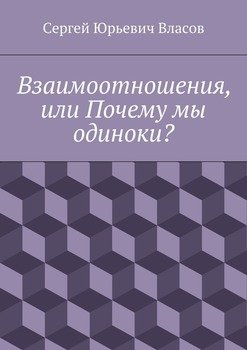 Сергей Юрьевич Власов

Взаимоотношения, или Почему мы одиноки?